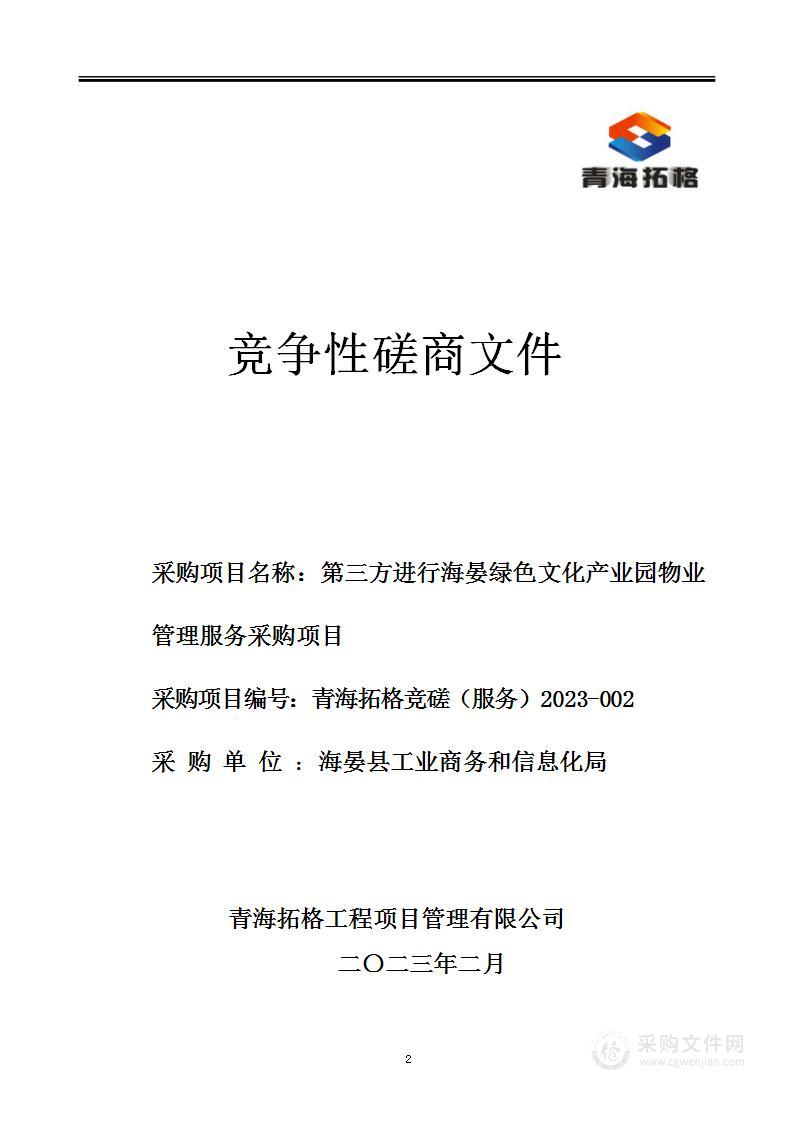 青海拓格

竞争性磋商文件

采购项目名称：第三方进行海晏绿色文化产业园物业管理服务采购项目

采购项目编号：青海拓格竞磋（服务）2023-002

采 购 单 位 ：海晏县工业商务和信息化局

青海拓格工程项目管理有限公司
二〇二三年二月

2

采购文件网
www.cgwenjian.com